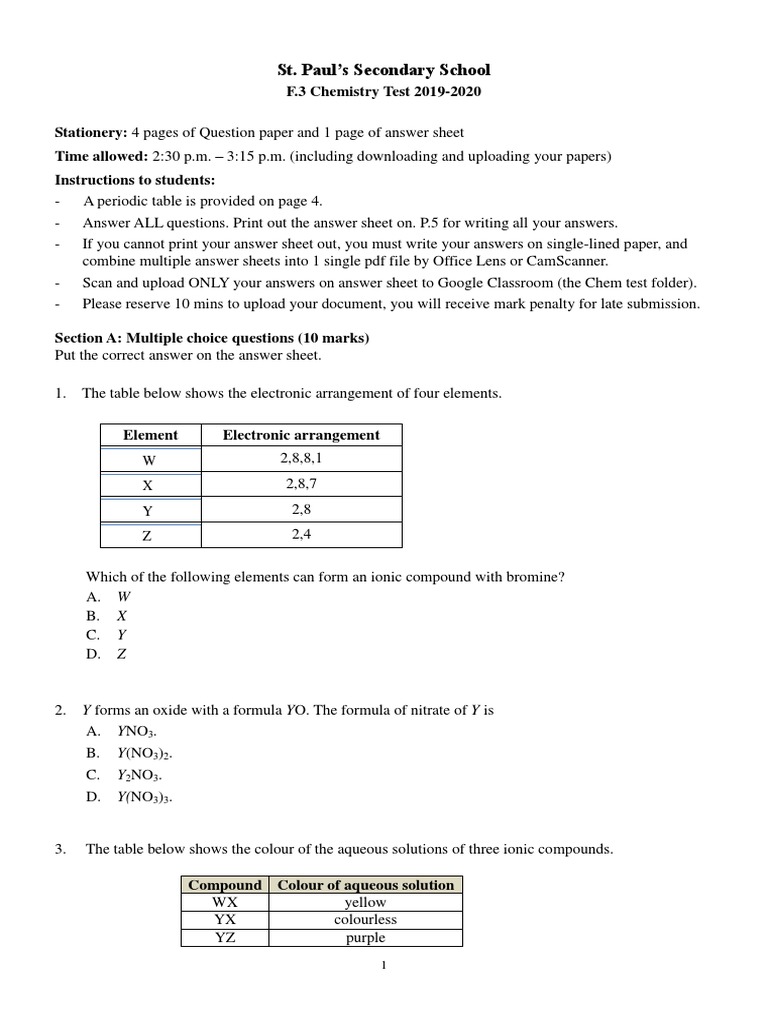 St. Paul's Secondary School
F.3 Chemistry Test 2019-2020

Stationery: 4 pages of Question paper and 1 page of answer sheet

Time allowed: 2:30 p.m. – 3:15 p.m. (including downloading and uploading your papers)

Instructions to students:
- A periodic table is provided on page 4.
- Answer ALL questions. Print out the answer sheet on. P.5 for writing all your answers.
- If you cannot print your answer sheet out, you must write your answers on single-lined paper, and combine multiple answer sheets into 1 single pdf file by Office Lens or CamScanner.
- Scan and upload ONLY your answers on answer sheet to Google Classroom (the Chem test folder).
- Please reserve 10 mins to upload your document, you will receive mark penalty for late submission.

Section A: Multiple choice questions (10 marks)
Put the correct answer on the answer sheet.

1. The table below shows the electronic arrangement of four elements.

| Element | Electronic arrangement |
|---|---|
| W | 2,8,8,1 |
| X | 2,8,7 |
| Y | 2,8 |
| Z | 2,4 |

Which of the following elements can form an ionic compound with bromine?
A. W
B. X
C. Y
D. Z

2. Y forms an oxide with a formula YO. The formula of nitrate of Y is
A. $YNO_3$.
B. $Y(NO_3)_2$.
C. $Y_2NO_3$.
D. $Y(NO_3)_3$.

3. The table below shows the colour of the aqueous solutions of three ionic compounds.

| Compound | Colour of aqueous solution |
|---|---|
| WX | yellow |
| YX | colourless |
| YZ | purple |

1